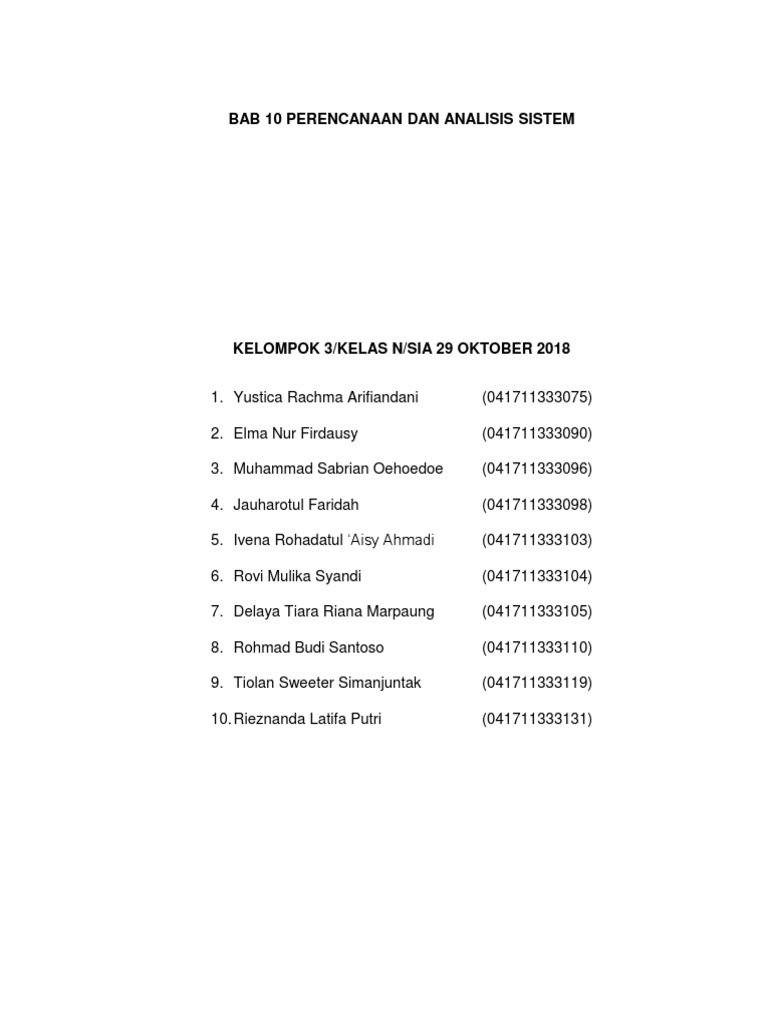 BAB 10 PERENCANAAN DAN ANALISIS SISTEM

KELOMPOK 3/KELAS N/SIA 29 OKTOBER 2018

1. Yustica Rachma Arifiandani (041711333075)
2. Elma Nur Firdausy (041711333090)
3. Muhammad Sabrian Oehoedoe (041711333096)
4. Jauharotul Faridah (041711333098)
5. Ivena Rohadatul 'Aisy Ahmadi (041711333103)
6. Rovi Mulika Syandi (041711333104)
7. Delaya Tiara Riana Marpaung (041711333105)
8. Rohmad Budi Santoso (041711333110)
9. Tiolan Sweeter Simanjuntak (041711333119)
10. Rieznanda Latifa Putri (041711333131)